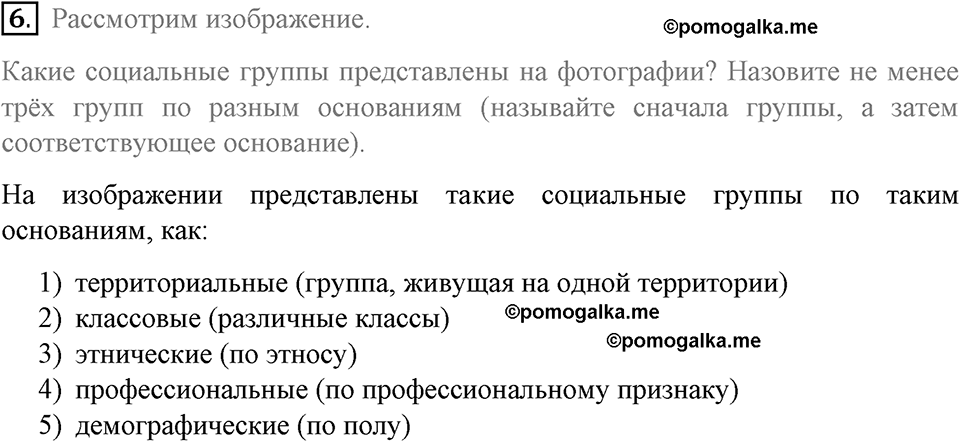 6. Рассмотрим изображение.

©pomogalka.me

Какие социальные группы представлены на фотографии? Назовите не менее трёх групп по разным основаниям (называйте сначала группы, а затем соответствующее основание).

На изображении представлены такие социальные группы по таким основаниям, как:

1) территориальные (группа, живущая на одной территории)
2) классовые (различные классы)
©pomogalka.me
©pomogalka.me
3) этнические (по этносу)
4) профессиональные (по профессиональному признаку)
5) демографические (по полу)